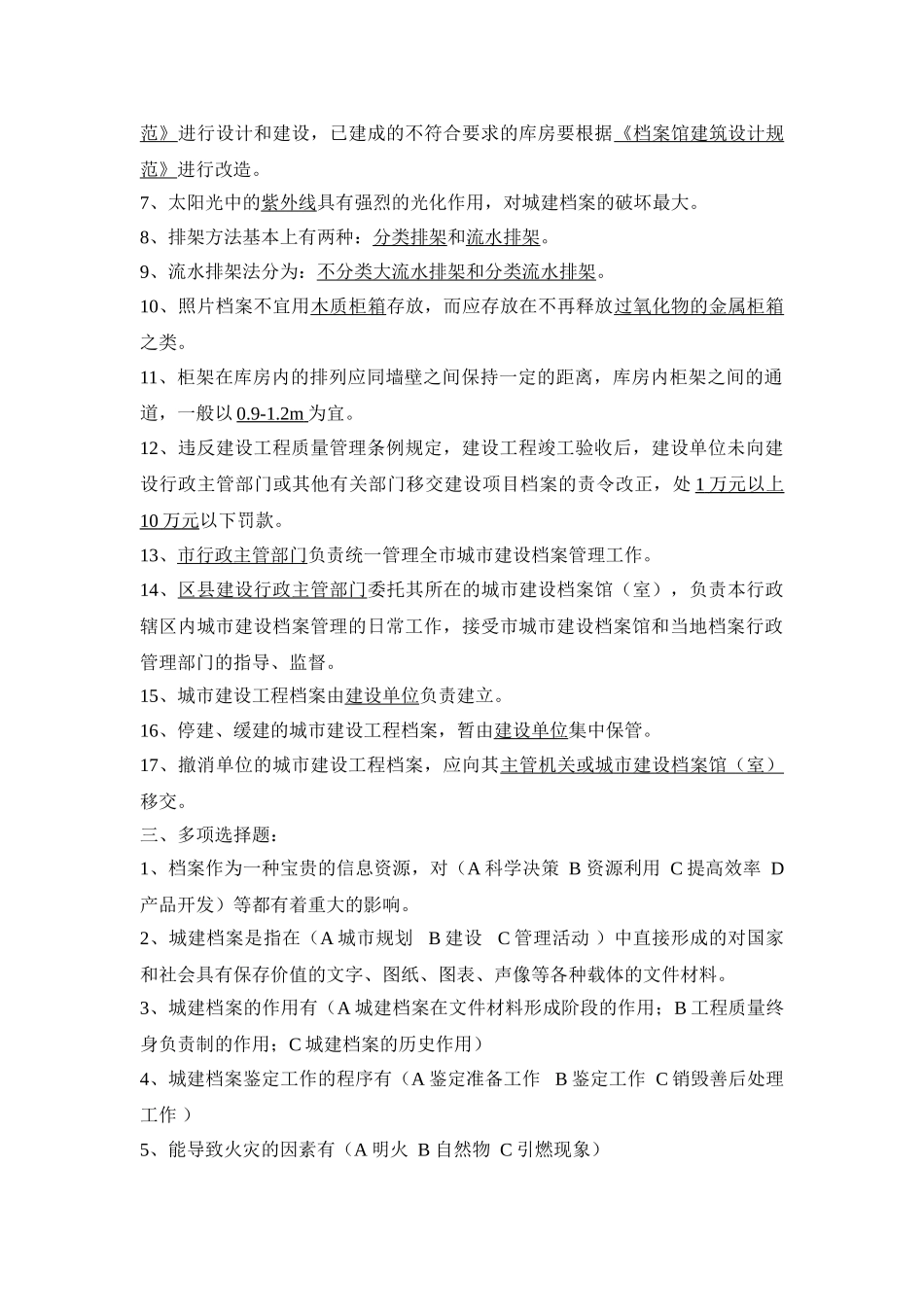 范》进行设计和建设，已建成的不符合要求的库房要根据《档案馆建筑设计规范》进行改造。

7、太阳光中的紫外线具有强烈的光化作用，对城建档案的破坏最大。

8、排架方法基本上有两种：分类排架和流水排架。

9、流水排架法分为：不分类大流水排架和分类流水排架。

10、照片档案不宜用木质柜箱存放，而应存放在不再释放过氧化物的金属柜箱之类。

11、柜架在库房内的排列应同墙壁之间保持一定的距离，库房内柜架之间的通道，一般以 0.9-1.2m 为宜。

12、违反建设工程质量管理条例规定，建设工程竣工验收后，建设单位未向建设行政主管部门或其他有关部门移交建设项目档案的责令改正，处 1 万元以上 10 万元以下罚款。

13、市行政主管部门负责统一管理全市城市建设档案管理工作。

14、区县建设行政主管部门委托其所在的城市建设档案馆（室），负责本行政辖区内城市建设档案管理的日常工作，接受市城市建设档案馆和当地档案行政管理部门的指导、监督。

15、城市建设工程档案由建设单位负责建立。

16、停建、缓建的城市建设工程档案，暂由建设单位集中保管。

17、撤消单位的城市建设工程档案，应向其主管机关或城市建设档案馆（室）移交。

三、多项选择题：

1、档案作为一种宝贵的信息资源，对（A 科学决策 B 资源利用 C 提高效率 D 产品开发）等都有着重大的影响。

2、城建档案是指在（A 城市规划 B 建设 C 管理活动 ）中直接形成的对国家和社会具有保存价值的文字、图纸、图表、声像等各种载体的文件材料。

3、城建档案的作用有（A 城建档案在文件材料形成阶段的作用；B 工程质量终身负责制的作用；C 城建档案的历史作用）

4、城建档案鉴定工作的程序有（A 鉴定准备工作 B 鉴定工作 C 销毁善后处理工作 ）

5、能导致火灾的因素有（A 明火 B 自然物 C 引燃现象）